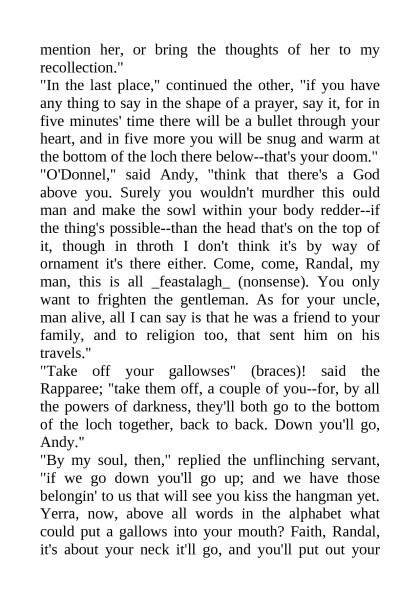 mention her, or bring the thoughts of her to my recollection."
"In the last place," continued the other, "if you have any thing to say in the shape of a prayer, say it, for in five minutes' time there will be a bullet through your heart, and in five more you will be snug and warm at the bottom of the loch there below--that's your doom."
"O'Donnel," said Andy, "think that there's a God above you. Surely you wouldn't murdher this ould man and make the sowl within your body redder--if the thing's possible--than the head that's on the top of it, though in throth I don't think it's by way of ornament it's there either. Come, come, Randal, my man, this is all _feastalagh_ (nonsense). You only want to frighten the gentleman. As for your uncle, man alive, all I can say is that he was a friend to your family, and to religion too, that sent him on his travels."
"Take off your gallowses" (braces)! said the Rapparee; "take them off, a couple of you--for, by all the powers of darkness, they'll both go to the bottom of the loch together, back to back. Down you'll go, Andy."
"By my soul, then," replied the unflinching servant, "if we go down you'll go up; and we have those belongin' to us that will see you kiss the hangman yet. Yerra, now, above all words in the alphabet what could put a gallows into your mouth? Faith, Randal, it's about your neck it'll go, and you'll put out your